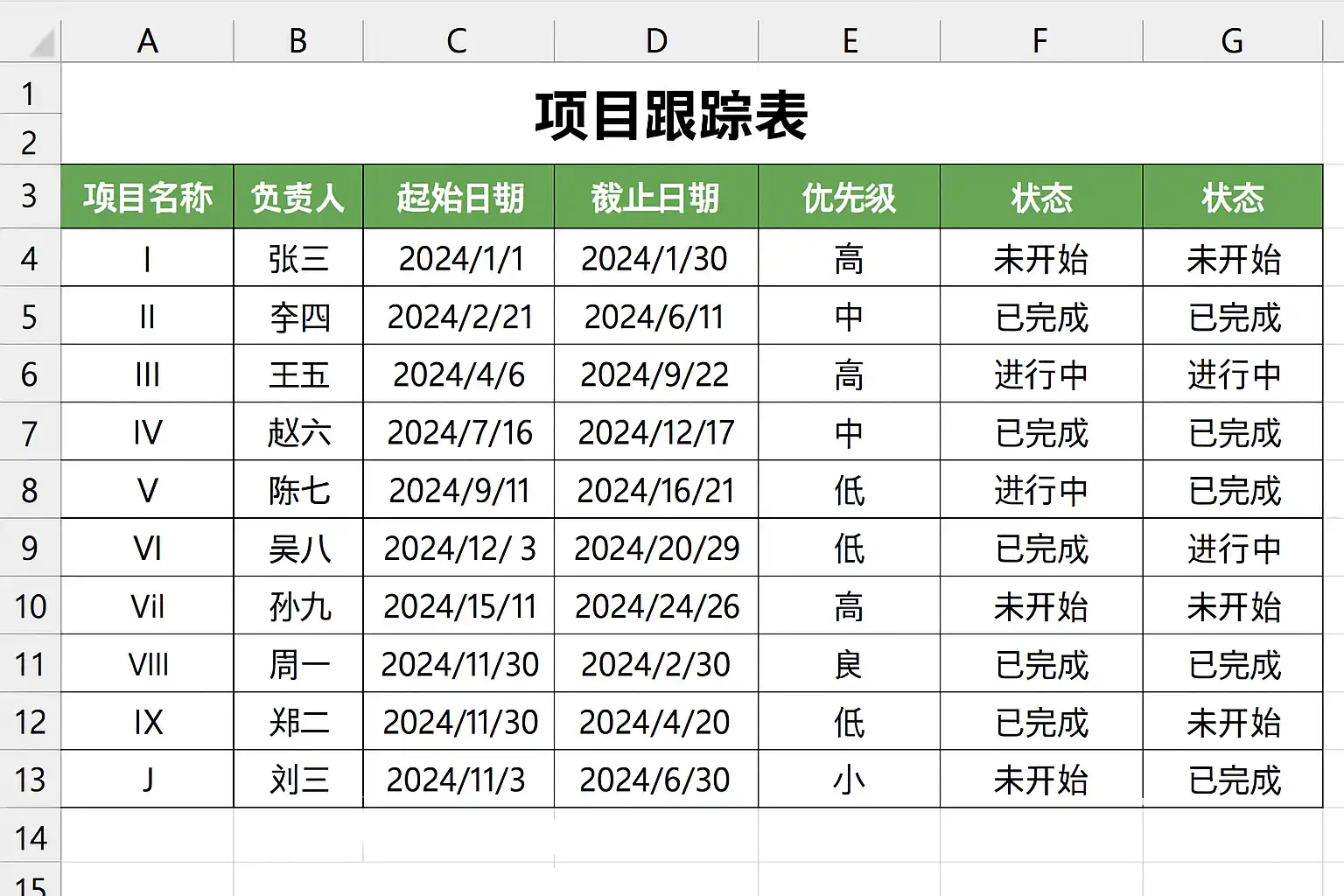 |  | A | B | C | D | E | F | G |
|---|---|---|---|---|---|---|---|
| 1 | 项目跟踪表 | | | | | | |
| 2 | | | | | | | |
| 3 | 项目名称 | 负责人 | 起始日期 | 截止日期 | 优先级 | 状态 | 状态 |
| 4 | I | 张三 | 2024/1/1 | 2024/1/30 | 高 | 未开始 | 未开始 |
| 5 | II | 李四 | 2024/2/21 | 2024/6/11 | 中 | 已完成 | 已完成 |
| 6 | III | 王五 | 2024/4/6 | 2024/9/22 | 高 | 进行中 | 进行中 |
| 7 | IV | 赵六 | 2024/7/16 | 2024/12/17 | 中 | 已完成 | 已完成 |
| 8 | V | 陈七 | 2024/9/11 | 2024/16/21 | 低 | 进行中 | 已完成 |
| 9 | VI | 吴八 | 2024/12/ 3 | 2024/20/29 | 低 | 已完成 | 进行中 |
| 10 | Vil | 孙九 | 2024/15/11 | 2024/24/26 | 高 | 未开始 | 未开始 |
| 11 | VIII | 周一 | 2024/11/30 | 2024/2/30 | 良 | 已完成 | 已完成 |
| 12 | IX | 郑二 | 2024/11/30 | 2024/4/20 | 低 | 已完成 | 未开始 |
| 13 | J | 刘三 | 2024/11/3 | 2024/6/30 | 小 | 未开始 | 已完成 |
| 14 | | | | | | | |
| 15 | | | | | | | |